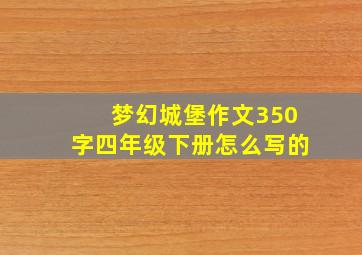 梦幻城堡作文350字四年级下册怎么写的